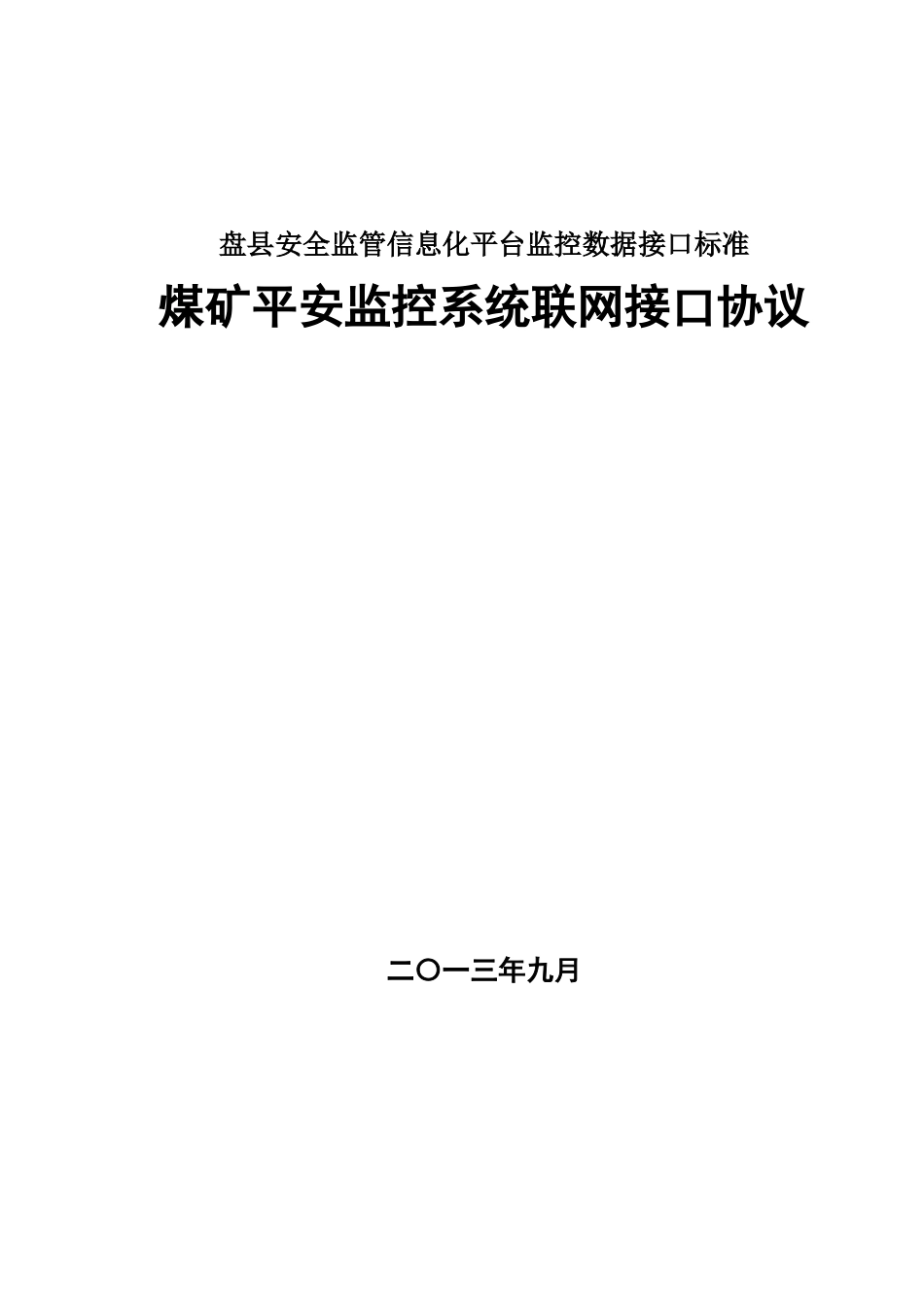 盘县安全监管信息化平台监控数据接口标准

煤矿平安监控系统联网接口协议

二〇一三年九月